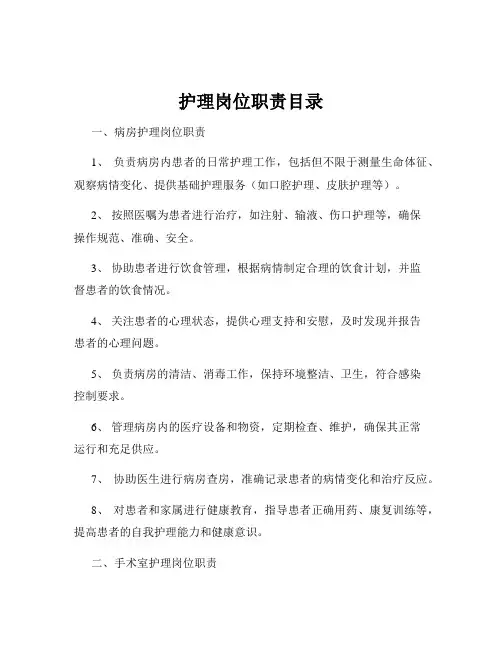 护理岗位职责目录

一、病房护理岗位职责

1、 负责病房内患者的日常护理工作，包括但不限于测量生命体征、观察病情变化、提供基础护理服务（如口腔护理、皮肤护理等）。

2、 按照医嘱为患者进行治疗，如注射、输液、伤口护理等，确保操作规范、准确、安全。

3、 协助患者进行饮食管理，根据病情制定合理的饮食计划，并监督患者的饮食情况。

4、 关注患者的心理状态，提供心理支持和安慰，及时发现并报告患者的心理问题。

5、 负责病房的清洁、消毒工作，保持环境整洁、卫生，符合感染控制要求。

6、 管理病房内的医疗设备和物资，定期检查、维护，确保其正常运行和充足供应。

7、 协助医生进行病房查房，准确记录患者的病情变化和治疗反应。

8、 对患者和家属进行健康教育，指导患者正确用药、康复训练等，提高患者的自我护理能力和健康意识。

二、手术室护理岗位职责